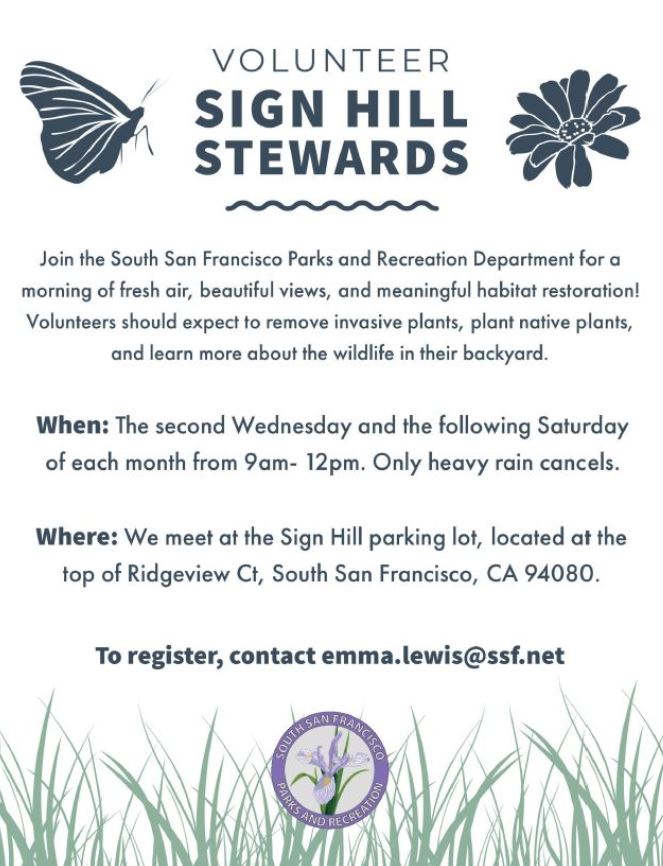 VOLUNTEER
SIGN HILL STEWARDS

Join the South San Francisco Parks and Recreation Department for a morning of fresh air, beautiful views, and meaningful habitat restoration! Volunteers should expect to remove invasive plants, plant native plants, and learn more about the wildlife in their backyard.

When: The second Wednesday and the following Saturday of each month from 9am- 12pm. Only heavy rain cancels.

Where: We meet at the Sign Hill parking lot, located at the top of Ridgeview Ct, South San Francisco, CA 94080.

To register, contact emma.lewis@ssf.net

SOUTH SAN FRANCISCO PARKS AND RECREATION